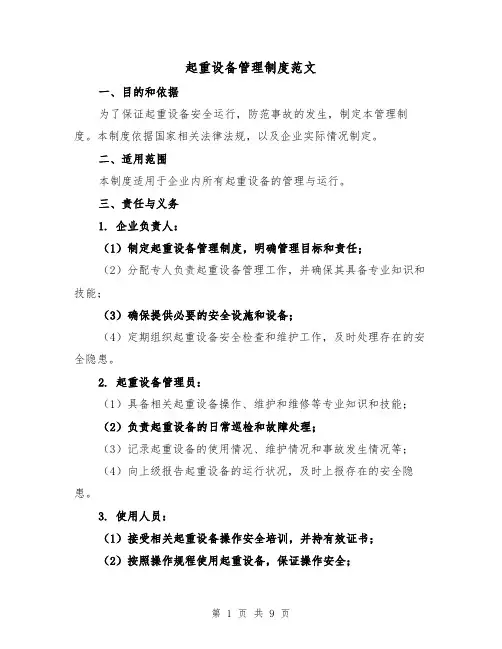 起重设备管理制度范文

一、目的和依据

为了保证起重设备安全运行，防范事故的发生，制定本管理制度。本制度依据国家相关法律法规，以及企业实际情况制定。

二、适用范围

本制度适用于企业内所有起重设备的管理与运行。

三、责任与义务

1. 企业负责人：

（1）制定起重设备管理制度，明确管理目标和责任；

（2）分配专人负责起重设备管理工作，并确保其具备专业知识和技能；

（3）确保提供必要的安全设施和设备；

（4）定期组织起重设备安全检查和维护工作，及时处理存在的安全隐患。

2. 起重设备管理员：

（1）具备相关起重设备操作、维护和维修等专业知识和技能；

（2）负责起重设备的日常巡检和故障处理；

（3）记录起重设备的使用情况、维护情况和事故发生情况等；

（4）向上级报告起重设备的运行状况，及时上报存在的安全隐患。

3. 使用人员：

（1）接受相关起重设备操作安全培训，并持有效证书；

（2）按照操作规程使用起重设备，保证操作安全；

第 1 页 共 9 页